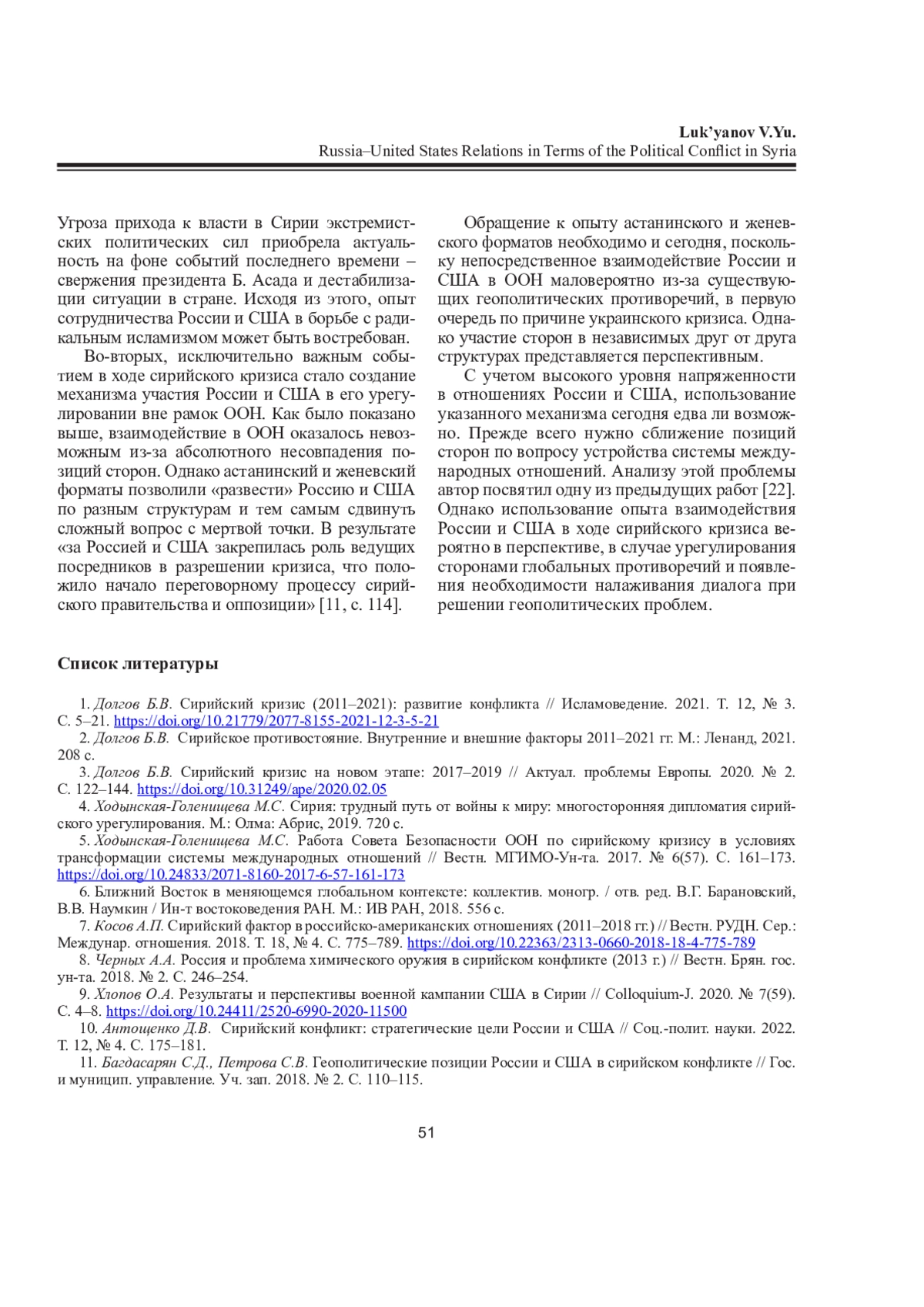 Luk'yanov V.Yu.
Russia–United States Relations in Terms of the Political Conflict in Syria

Угроза прихода к власти в Сирии экстремистских политических сил приобрела актуальность на фоне событий последнего времени – свержения президента Б. Асада и дестабилизации ситуации в стране. Исходя из этого, опыт сотрудничества России и США в борьбе с радикальным исламизмом может быть востребован.

Во-вторых, исключительно важным событием в ходе сирийского кризиса стало создание механизма участия России и США в его урегулировании вне рамок ООН. Как было показано выше, взаимодействие в ООН оказалось невозможным из-за абсолютного несовпадения позиций сторон. Однако астанинский и женевский форматы позволили «развести» Россию и США по разным структурам и тем самым сдвинуть сложный вопрос с мертвой точки. В результате «за Россией и США закрепилась роль ведущих посредников в разрешении кризиса, что положило начало переговорному процессу сирийского правительства и оппозиции» [11, с. 114].

Обращение к опыту астанинского и женевского форматов необходимо и сегодня, поскольку непосредственное взаимодействие России и США в ООН маловероятно из-за существующих геополитических противоречий, в первую очередь по причине украинского кризиса. Однако участие сторон в независимых друг от друга структурах представляется перспективным.

С учетом высокого уровня напряженности в отношениях России и США, использование указанного механизма сегодня едва ли возможно. Прежде всего нужно сближение позиций сторон по вопросу устройства системы международных отношений. Анализу этой проблемы автор посвятил одну из предыдущих работ [22]. Однако использование опыта взаимодействия России и США в ходе сирийского кризиса вероятно в перспективе, в случае урегулирования сторонами глобальных противоречий и появления необходимости налаживания диалога при решении геополитических проблем.

Список литературы

1. Долгов Б.В. Сирийский кризис (2011–2021): развитие конфликта // Исламоведение. 2021. Т. 12, № 3. С. 5–21. https://doi.org/10.21779/2077-8155-2021-12-3-5-21
2. Долгов Б.В. Сирийское противостояние. Внутренние и внешние факторы 2011–2021 гг. М.: Ленанд, 2021. 208 с.
3. Долгов Б.В. Сирийский кризис на новом этапе: 2017–2019 // Актуал. проблемы Европы. 2020. № 2. С. 122–144. https://doi.org/10.31249/ape/2020.02.05
4. Ходынская-Голенищева М.С. Сирия: трудный путь от войны к миру: многосторонняя дипломатия сирийского урегулирования. М.: Олма: Абрис, 2019. 720 с.
5. Ходынская-Голенищева М.С. Работа Совета Безопасности ООН по сирийскому кризису в условиях трансформации системы международных отношений // Вестн. МГИМО-Ун-та. 2017. № 6(57). С. 161–173. https://doi.org/10.24833/2071-8160-2017-6-57-161-173
6. Ближний Восток в меняющемся глобальном контексте: коллектив. моногр. / отв. ред. В.Г. Барановский, В.В. Наумкин / Ин-т востоковедения РАН. М.: ИВ РАН, 2018. 556 с.
7. Косов А.П. Сирийский фактор в российско-американских отношениях (2011–2018 гг.) // Вестн. РУДН. Сер.: Междунар. отношения. 2018. Т. 18, № 4. С. 775–789. https://doi.org/10.22363/2313-0660-2018-18-4-775-789
8. Черных А.А. Россия и проблема химического оружия в сирийском конфликте (2013 г.) // Вестн. Брян. гос. ун-та. 2018. № 2. С. 246–254.
9. Хлопов О.А. Результаты и перспективы военной кампании США в Сирии // Colloquium-J. 2020. № 7(59). С. 4–8. https://doi.org/10.24411/2520-6990-2020-11500
10. Антощенко Д.В. Сирийский конфликт: стратегические цели России и США // Соц.-полит. науки. 2022. Т. 12, № 4. С. 175–181.
11. Багдасарян С.Д., Петрова С.В. Геополитические позиции России и США в сирийском конфликте // Гос. и муницип. управление. Уч. зап. 2018. № 2. С. 110–115.

51